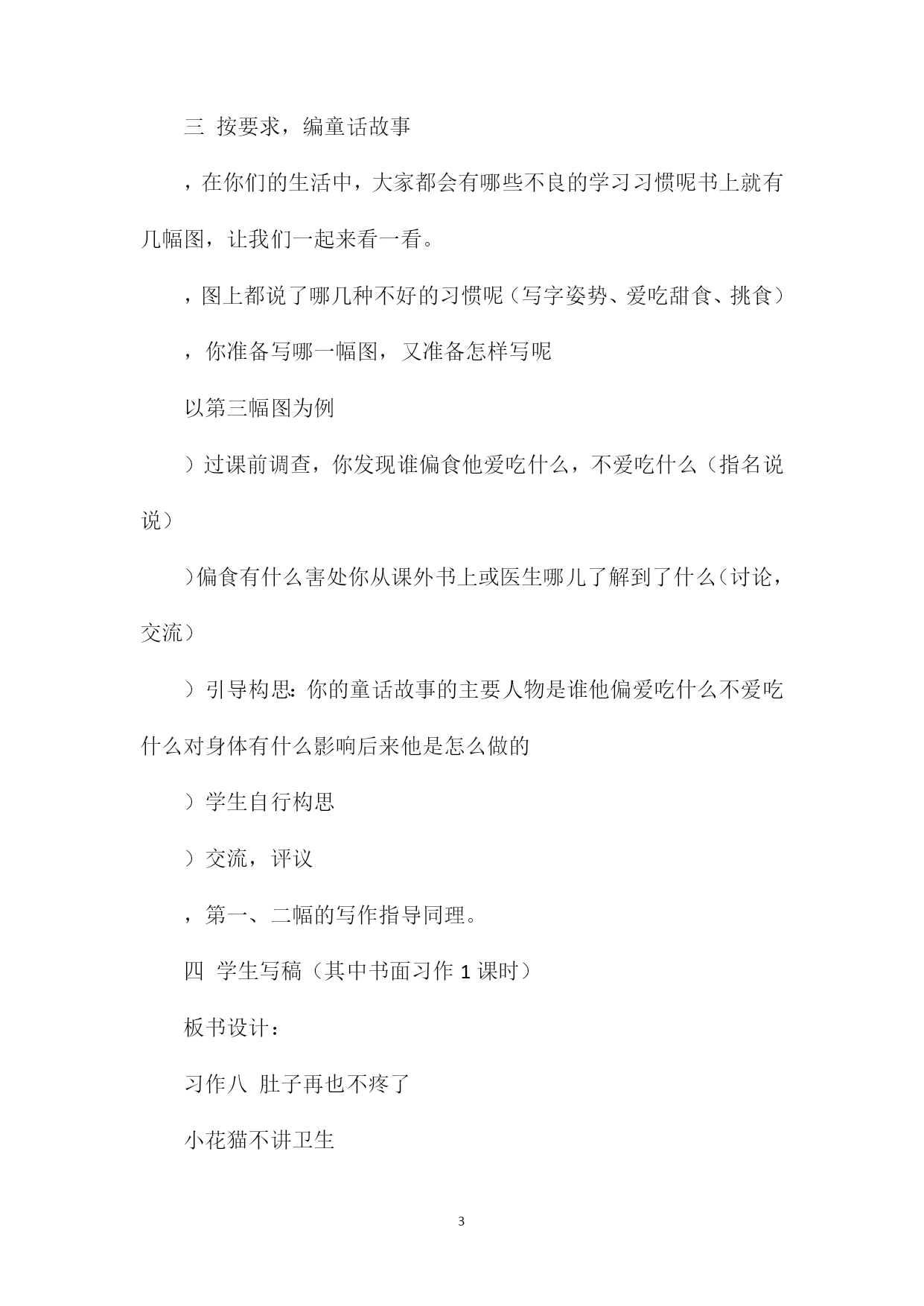 三 按要求，编童话故事

，在你们的生活中，大家都会有哪些不良的学习习惯呢书上就有几幅图，让我们一起来看一看。

，图上都说了哪几种不好的习惯呢（写字姿势、爱吃甜食、挑食）

，你准备写哪一幅图，又准备怎样写呢

以第三幅图为例

）过课前调查，你发现谁偏食他爱吃什么，不爱吃什么（指名说说）

）偏食有什么害处你从课外书上或医生哪儿了解到了什么（讨论，交流）

）引导构思：你的童话故事的主要人物是谁他偏爱吃什么不爱吃什么对身体有什么影响后来他是怎么做的

）学生自行构思

）交流，评议

，第一、二幅的写作指导同理。

四 学生写稿（其中书面习作 1 课时）

板书设计：

习作八 肚子再也不疼了

小花猫不讲卫生

3